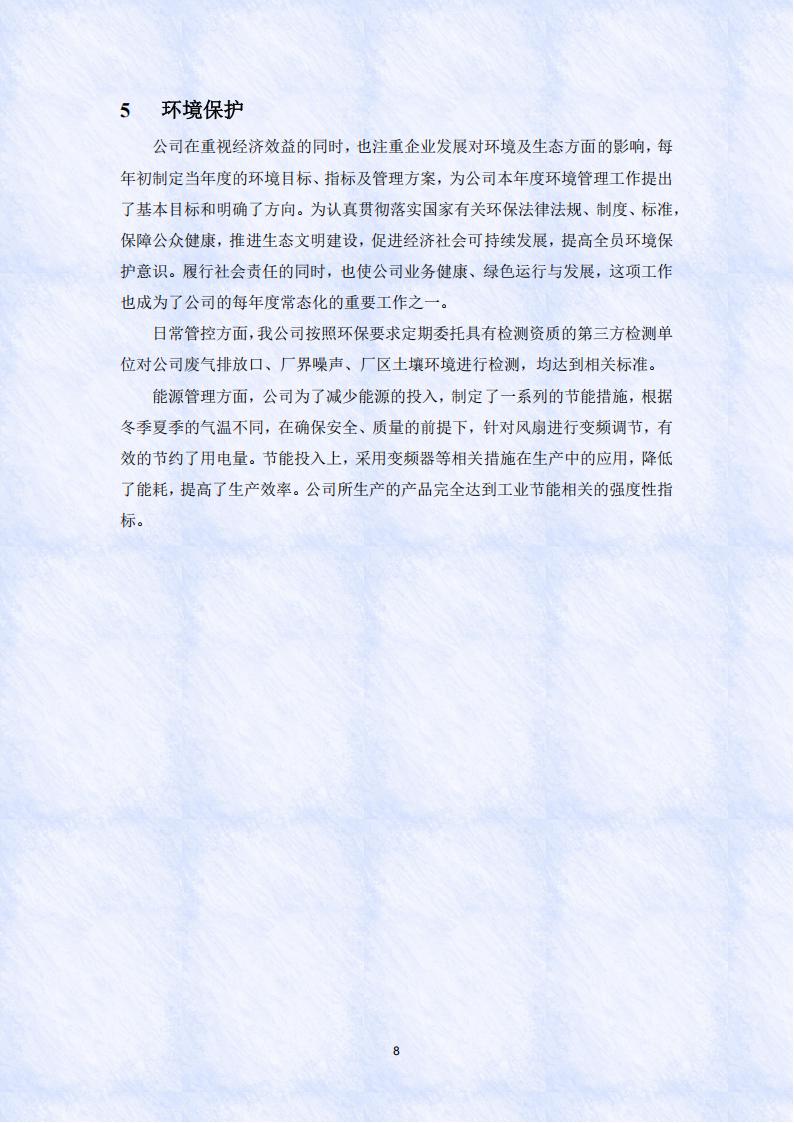 5　环境保护

公司在重视经济效益的同时，也注重企业发展对环境及生态方面的影响，每年初制定当年度的环境目标、指标及管理方案，为公司本年度环境管理工作提出了基本目标和明确了方向。为认真贯彻落实国家有关环保法律法规、制度、标准，保障公众健康，推进生态文明建设，促进经济社会可持续发展，提高全员环境保护意识。履行社会责任的同时，也使公司业务健康、绿色运行与发展，这项工作也成为了公司的每年度常态化的重要工作之一。

日常管控方面，我公司按照环保要求定期委托具有检测资质的第三方检测单位对公司废气排放口、厂界噪声、厂区土壤环境进行检测，均达到相关标准。

能源管理方面，公司为了减少能源的投入，制定了一系列的节能措施，根据冬季夏季的气温不同，在确保安全、质量的前提下，针对风扇进行变频调节，有效的节约了用电量。节能投入上，采用变频器等相关措施在生产中的应用，降低了能耗，提高了生产效率。公司所生产的产品完全达到工业节能相关的强度性指标。

8